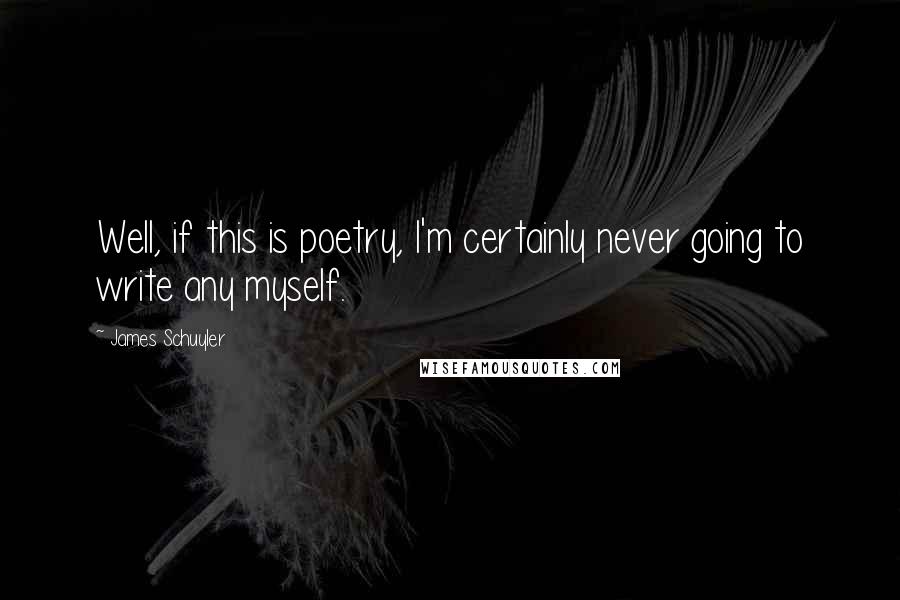 Well, if this is poetry, I'm certainly never going to write any myself.

~ James Schuyler

WISEFAMOUSQUOTES.COM